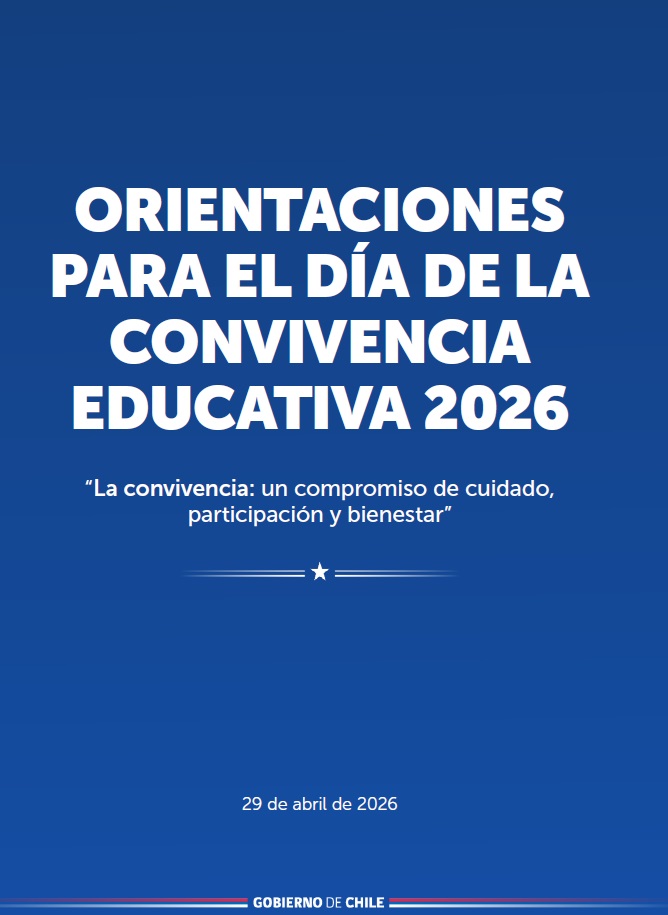 ORIENTACIONES PARA EL DÍA DE LA CONVIVENCIA EDUCATIVA 2026

"La convivencia: un compromiso de cuidado, participación y bienestar"

29 de abril de 2026

GOBIERNO DE CHILE